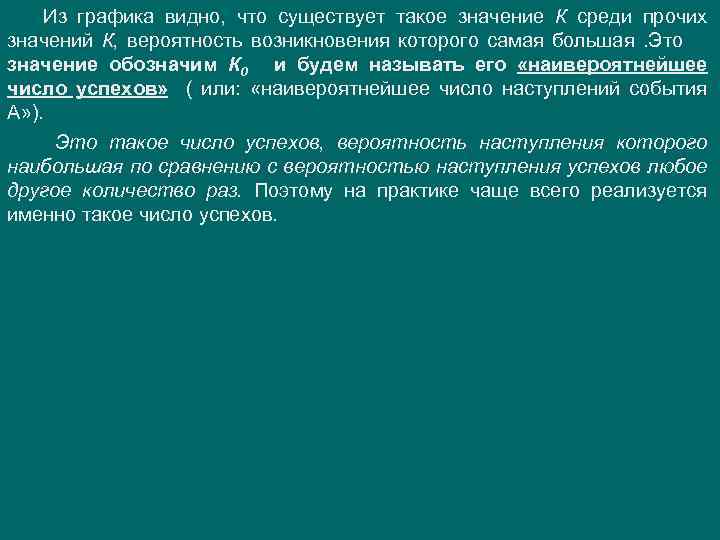 Из графика видно, что существует такое значение $K$ среди прочих значений $K$, вероятность возникновения которого самая большая .Это значение обозначим $K_0$ и будем называть его «наивероятнейшее число успехов» ( или: «наивероятнейшее число наступлений события А»).

Это такое число успехов, вероятность наступления которого наибольшая по сравнению с вероятностью наступления успехов любое другое количество раз. Поэтому на практике чаще всего реализуется именно такое число успехов.